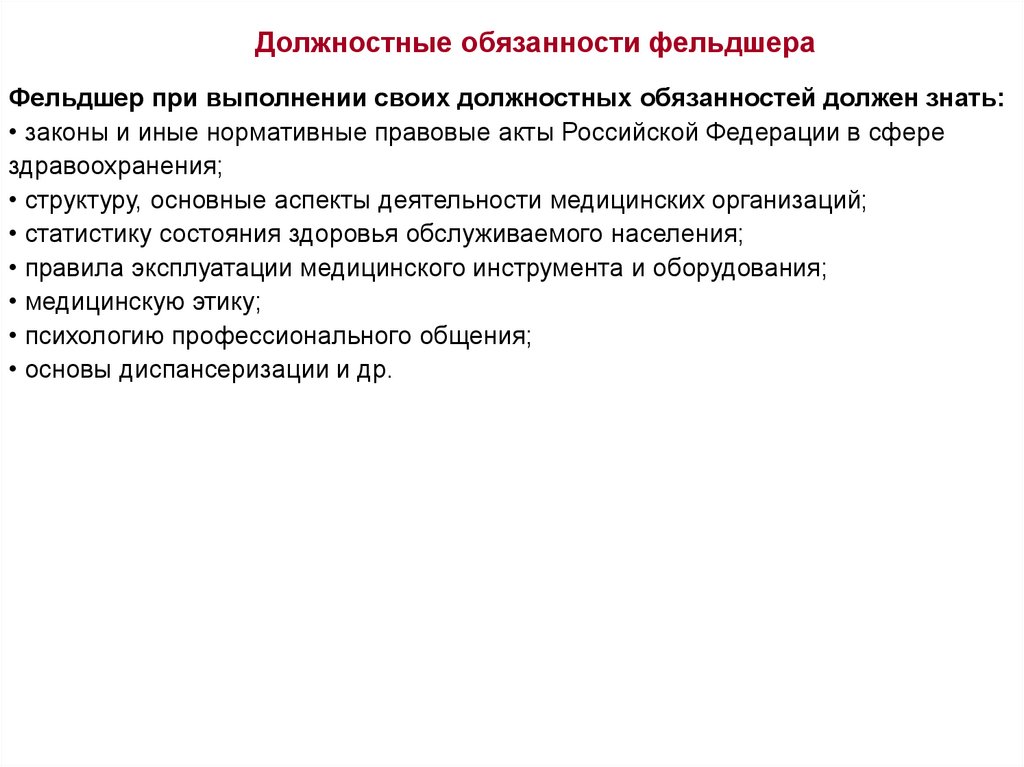 Должностные обязанности фельдшера

Фельдшер при выполнении своих должностных обязанностей должен знать:
• законы и иные нормативные правовые акты Российской Федерации в сфере здравоохранения;
• структуру, основные аспекты деятельности медицинских организаций;
• статистику состояния здоровья обслуживаемого населения;
• правила эксплуатации медицинского инструмента и оборудования;
• медицинскую этику;
• психологию профессионального общения;
• основы диспансеризации и др.